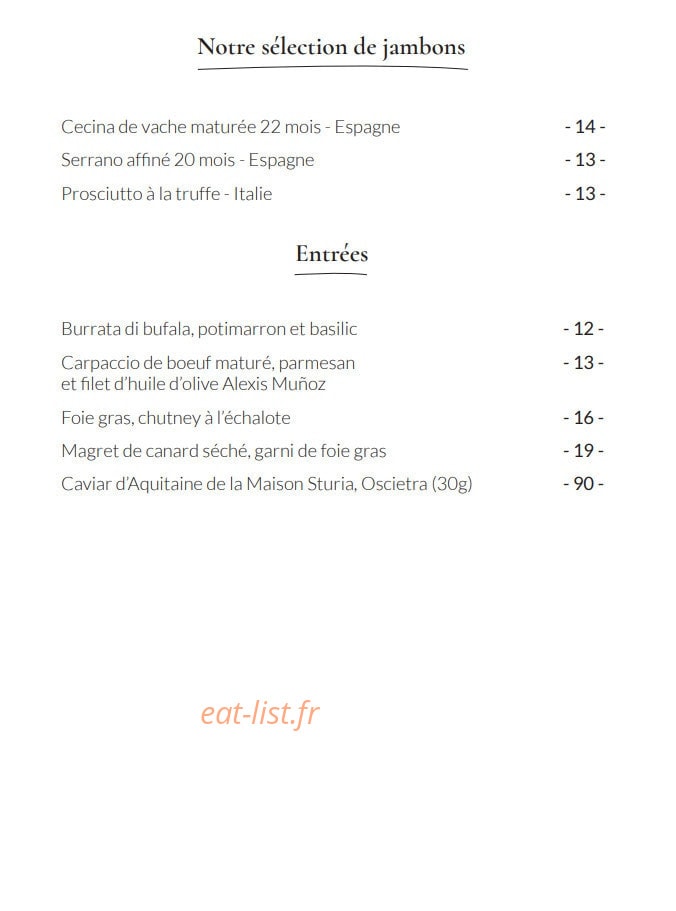 Notre sélection de jambons

Cecina de vache maturée 22 mois - Espagne - 14 -

Serrano affiné 20 mois - Espagne - 13 -

Prosciutto à la truffe - Italie - 13 -

Entrées

Burrata di bufala, potimarron et basilic - 12 -

Carpaccio de boeuf maturé, parmesan et filet d'huile d'olive Alexis Muñoz - 13 -

Foie gras, chutney à l'échalote - 16 -

Magret de canard séché, garni de foie gras - 19 -

Caviar d'Aquitaine de la Maison Sturia, Oscietra (30g) - 90 -

eat-list.fr